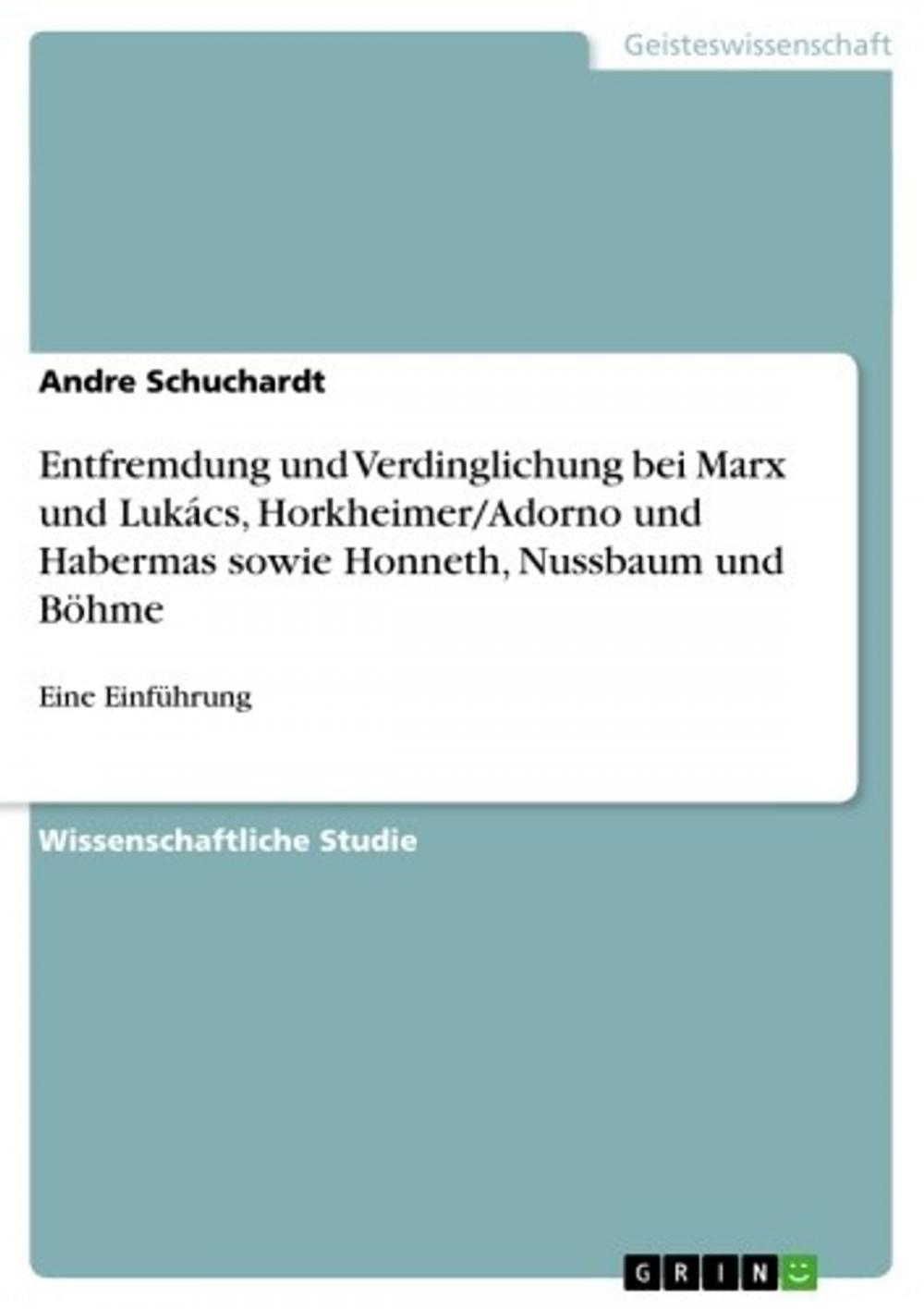 Geisteswissenschaft

Andre Schuchardt

Entfremdung und Verdinglichung bei Marx und Lukács, Horkheimer/Adorno und Habermas sowie Honneth, Nussbaum und Böhme

Eine Einführung

Wissenschaftliche Studie

GRIN